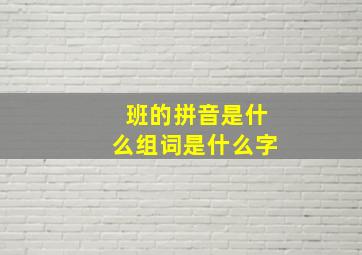 班的拼音是什么组词是什么字